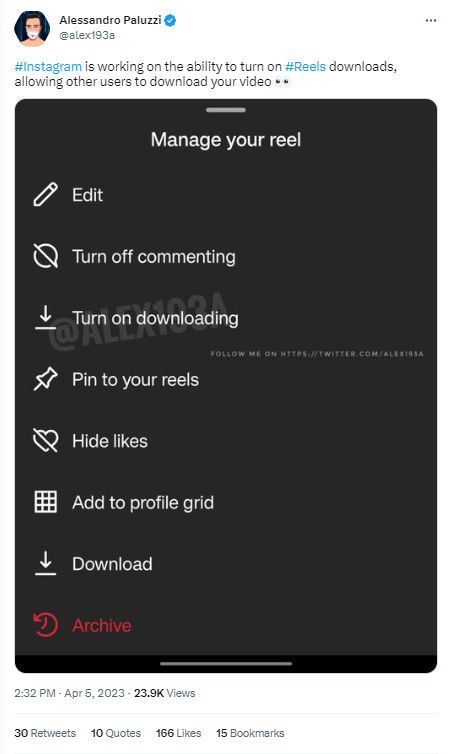 Alessandro Paluzzi
@alex193a

#Instagram is working on the ability to turn on #Reels downloads, allowing other users to download your video 👀

Manage your reel

Edit

Turn off commenting

Turn on downloading

@ALEX193A

FOLLOW ME ON HTTPS://TWITTER.COM/ALEX193A

Pin to your reels

Hide likes

Add to profile grid

Download

Archive

2:32 PM · Apr 5, 2023 · 23.9K Views

30 Retweets 10 Quotes 166 Likes 15 Bookmarks